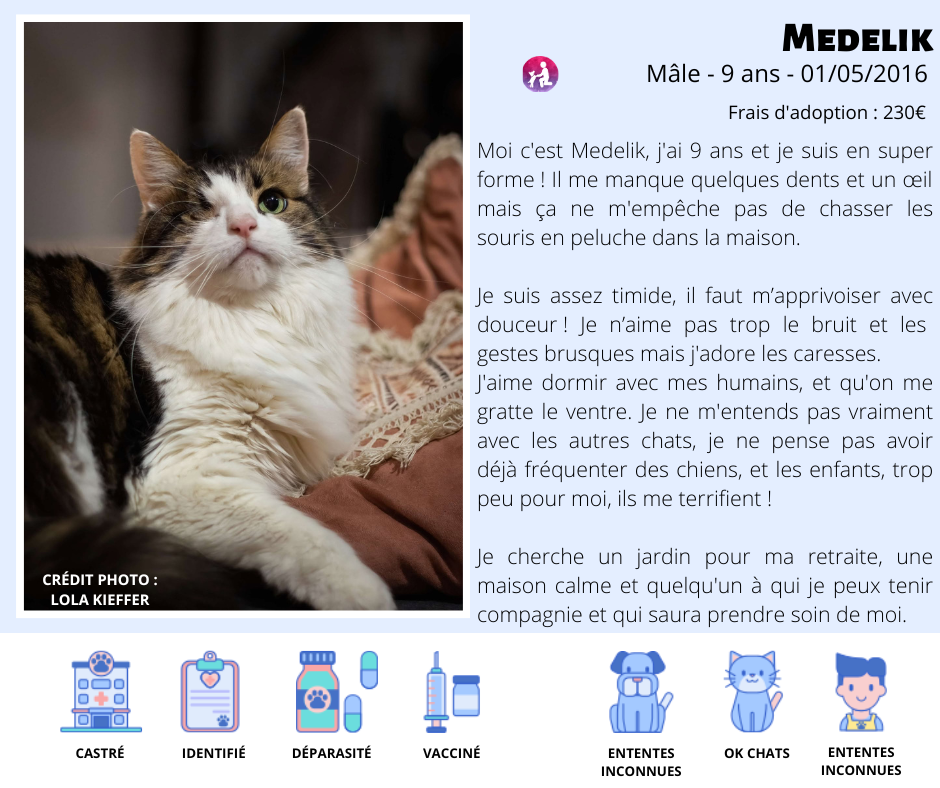 CRÉDIT PHOTO :
LOLA KIEFFER

MEDELIK
Mâle - 9 ans - 01/05/2016

Frais d'adoption : 230€

Moi c'est Medelik, j'ai 9 ans et je suis en super forme ! Il me manque quelques dents et un œil mais ça ne m'empêche pas de chasser les souris en peluche dans la maison.

Je suis assez timide, il faut m'apprivoiser avec douceur ! Je n'aime pas trop le bruit et les gestes brusques mais j'adore les caresses.
J'aime dormir avec mes humains, et qu'on me gratte le ventre. Je ne m'entends pas vraiment avec les autres chats, je ne pense pas avoir déjà fréquenter des chiens, et les enfants, trop peu pour moi, ils me terrifient !

Je cherche un jardin pour ma retraite, une maison calme et quelqu'un à qui je peux tenir compagnie et qui saura prendre soin de moi.

CASTRÉ

IDENTIFIÉ

DÉPARASITÉ

VACCINÉ

ENTENTES
INCONNUES

OK CHATS

ENTENTES
INCONNUES